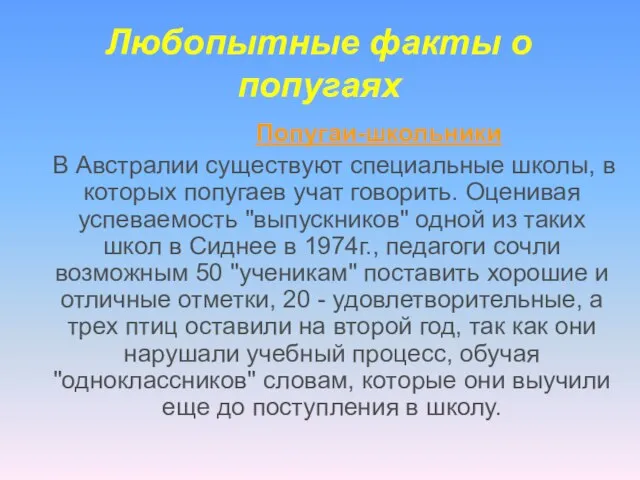 Любопытные факты о попугаях

Попугаи-школьники

В Австралии существуют специальные школы, в которых попугаев учат говорить. Оценивая успеваемость "выпускников" одной из таких школ в Сиднее в 1974г., педагоги сочли возможным 50 "ученикам" поставить хорошие и отличные отметки, 20 - удовлетворительные, а трех птиц оставили на второй год, так как они нарушали учебный процесс, обучая "одноклассников" словам, которые они выучили еще до поступления в школу.